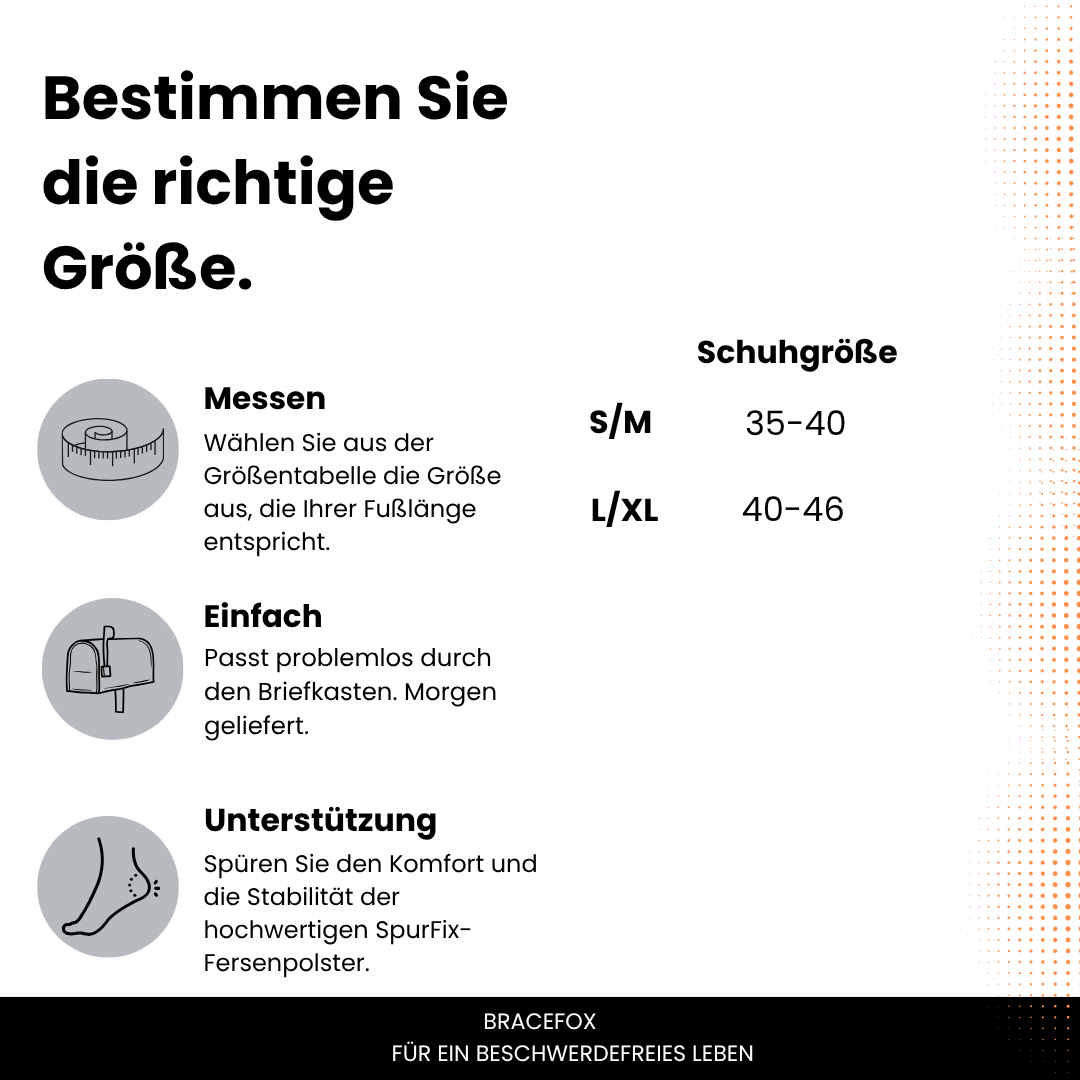 Bestimmen Sie die richtige Größe.

Messen
Wählen Sie aus der Größentabelle die Größe aus, die Ihrer Fußlänge entspricht.

Einfach
Passt problemlos durch den Briefkasten. Morgen geliefert.

Unterstützung
Spüren Sie den Komfort und die Stabilität der hochwertigen SpurFix-Fersenpolster.

|  | Schuhgröße |
|---|---|
| S/M | 35-40 |
| L/XL | 40-46 |

BRACEFOX
FÜR EIN BESCHWERDEFREIES LEBEN